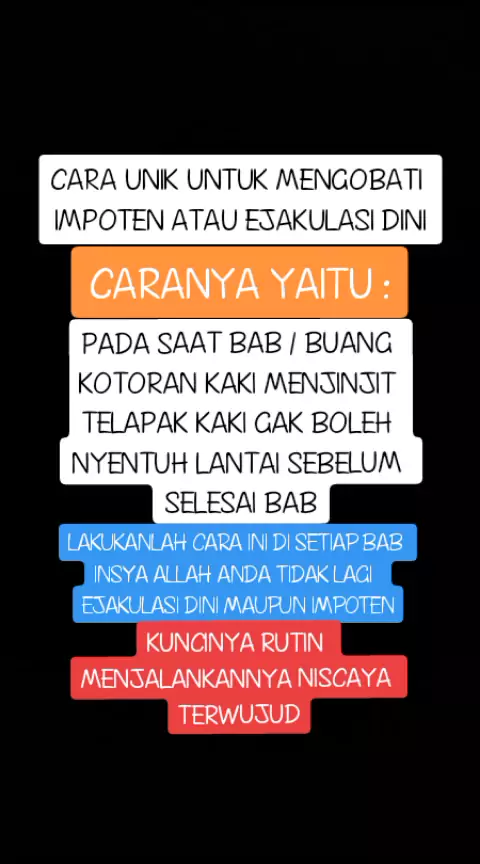 CARA UNIK UNTUK MENGOBATI IMPOTEN ATAU EJAKULASI DINI

CARANYA YAITU :

PADA SAAT BAB / BUANG KOTORAN KAKI MENJINJIT TELAPAK KAKI GAK BOLEH NYENTUH LANTAI SEBELUM SELESAI BAB

LAKUKANLAH CARA INI DI SETIAP BAB INSYA ALLAH ANDA TIDAK LAGI EJAKULASI DINI MAUPUN IMPOTEN

KUNCINYA RUTIN MENJALANKANNYA NISCAYA TERWUJUD